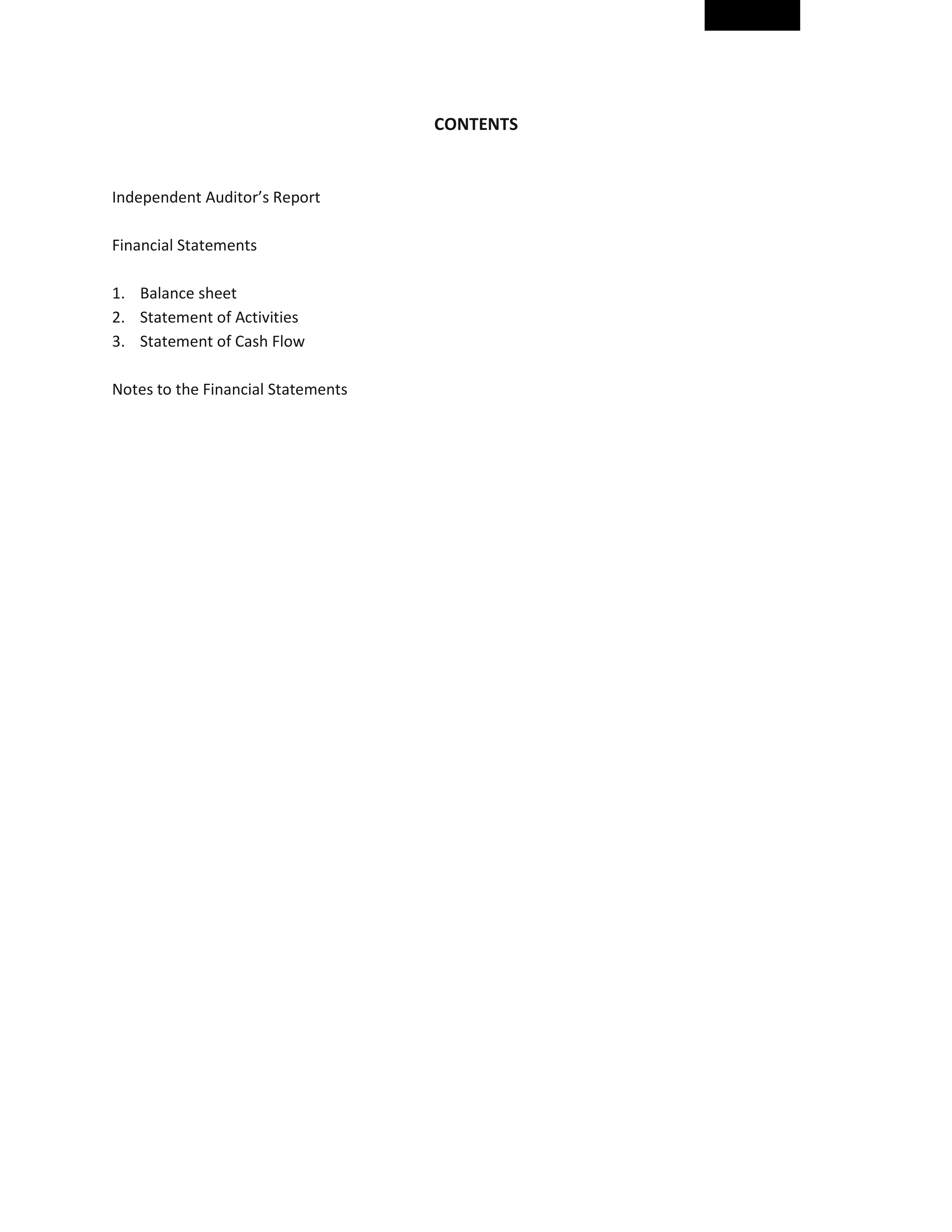 CONTENTS

Independent Auditor’s Report

Financial Statements

1. Balance sheet
2. Statement of Activities
3. Statement of Cash Flow

Notes to the Financial Statements